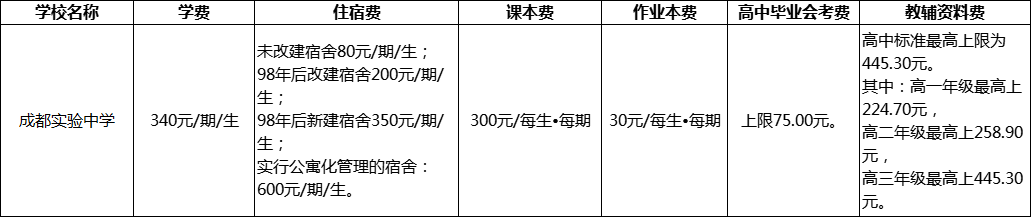 | 学校名称 | 学费 | 住宿费 | 课本费 | 作业本费 | 高中毕业会考费 | 教辅资料费 |
|---|---|---|---|---|---|---|
| 成都实验中学 | 340元/期/生 | 未改建宿舍80元/期/生；98年后改建宿舍200元/期/生；98年后新建宿舍350元/期/生；实行公寓化管理的宿舍：600元/期/生。 | 300元/每生•每期 | 30元/每生•每期 | 上限75.00元。 | 高中标准最高上限为445.30元。其中：高一年级最高上224.70元，高二年级最高上258.90元，高三年级最高上445.30元。 |